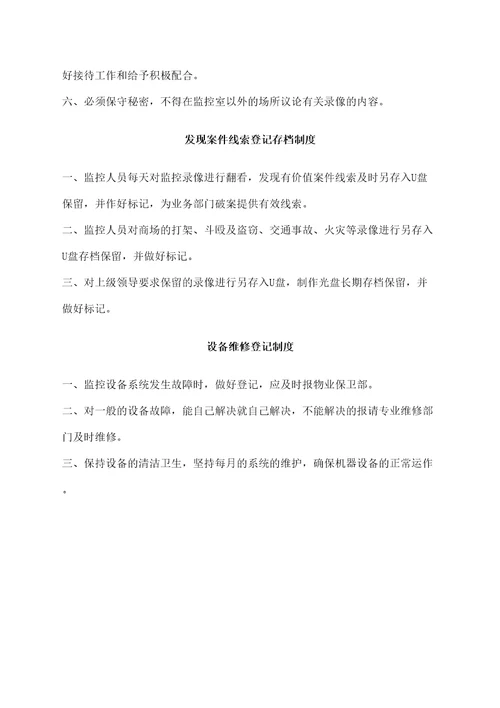 好接待工作和给予积极配合。

六、必须保守秘密，不得在监控室以外的场所议论有关录像的内容。

发现案件线索登记存档制度

一、监控人员每天对监控录像进行翻看，发现有价值案件线索及时另存入U盘保留，并作好标记，为业务部门破案提供有效线索。

二、监控人员对商场的打架、斗殴及盗窃、交通事故、火灾等录像进行另存入U盘存档保留，并做好标记。

三、对上级领导要求保留的录像进行另存入U盘，制作光盘长期存档保留，并做好标记。

设备维修登记制度

一、监控设备系统发生故障时，做好登记，应及时报物业保卫部。

二、对一般的设备故障，能自己解决就自己解决，不能解决的报请专业维修部门及时维修。

三、保持设备的清洁卫生，坚持每月的系统的维护，确保机器设备的正常运作。